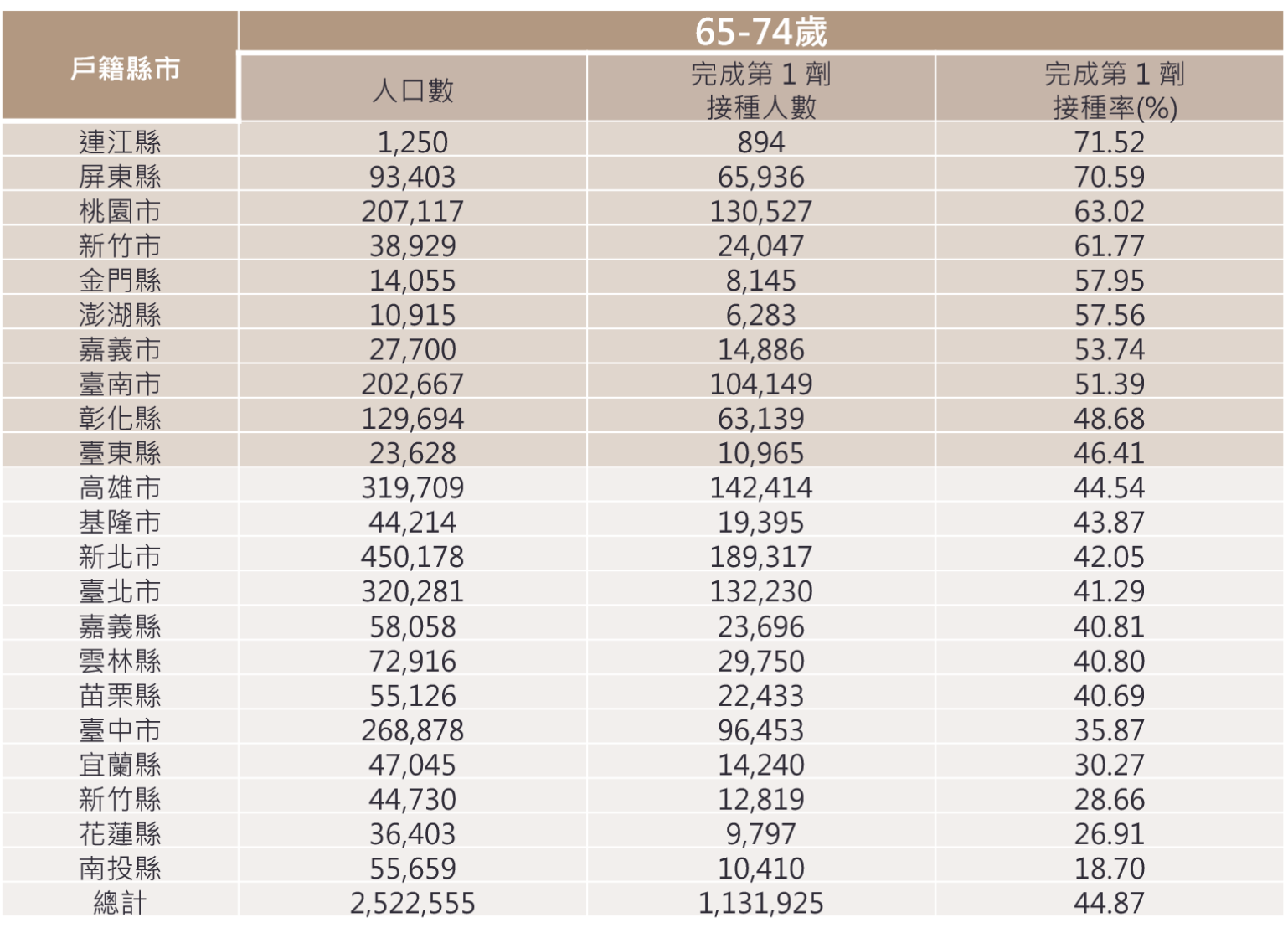 | 戶籍縣市 | 65-74歲 | | |
|---|---|---|---|
| | 人口數 | 完成第 1 劑 接種人數 | 完成第 1 劑 接種率(%) |
| 連江縣 | 1,250 | 894 | 71.52 |
| 屏東縣 | 93,403 | 65,936 | 70.59 |
| 桃園市 | 207,117 | 130,527 | 63.02 |
| 新竹市 | 38,929 | 24,047 | 61.77 |
| 金門縣 | 14,055 | 8,145 | 57.95 |
| 澎湖縣 | 10,915 | 6,283 | 57.56 |
| 嘉義市 | 27,700 | 14,886 | 53.74 |
| 臺南市 | 202,667 | 104,149 | 51.39 |
| 彰化縣 | 129,694 | 63,139 | 48.68 |
| 臺東縣 | 23,628 | 10,965 | 46.41 |
| 高雄市 | 319,709 | 142,414 | 44.54 |
| 基隆市 | 44,214 | 19,395 | 43.87 |
| 新北市 | 450,178 | 189,317 | 42.05 |
| 臺北市 | 320,281 | 132,230 | 41.29 |
| 嘉義縣 | 58,058 | 23,696 | 40.81 |
| 雲林縣 | 72,916 | 29,750 | 40.80 |
| 苗栗縣 | 55,126 | 22,433 | 40.69 |
| 臺中市 | 268,878 | 96,453 | 35.87 |
| 宜蘭縣 | 47,045 | 14,240 | 30.27 |
| 新竹縣 | 44,730 | 12,819 | 28.66 |
| 花蓮縣 | 36,403 | 9,797 | 26.91 |
| 南投縣 | 55,659 | 10,410 | 18.70 |
| 總計 | 2,522,555 | 1,131,925 | 44.87 |